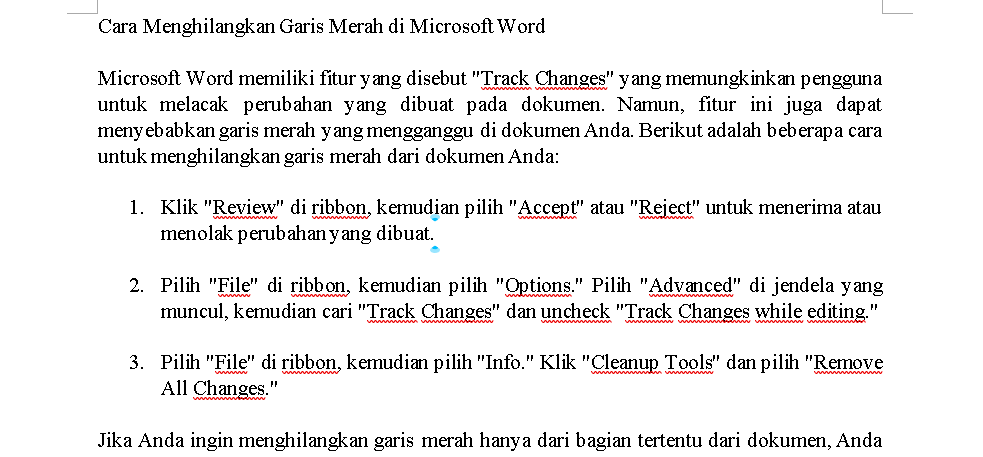 Cara Menghilangkan Garis Merah di Microsoft Word

Microsoft Word memiliki fitur yang disebut "Track Changes" yang memungkinkan pengguna untuk melacak perubahan yang dibuat pada dokumen. Namun, fitur ini juga dapat menyebabkan garis merah yang mengganggu di dokumen Anda. Berikut adalah beberapa cara untuk menghilangkan garis merah dari dokumen Anda:

1. Klik "Review" di ribbon, kemudian pilih "Accept" atau "Reject" untuk menerima atau menolak perubahan yang dibuat.

2. Pilih "File" di ribbon, kemudian pilih "Options." Pilih "Advanced" di jendela yang muncul, kemudian cari "Track Changes" dan uncheck "Track Changes while editing."

3. Pilih "File" di ribbon, kemudian pilih "Info." Klik "Cleanup Tools" dan pilih "Remove All Changes."

Jika Anda ingin menghilangkan garis merah hanya dari bagian tertentu dari dokumen, Anda